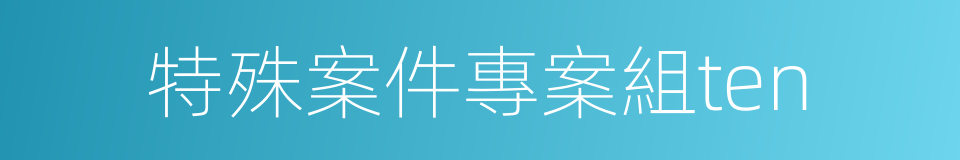 特殊案件專案組ten